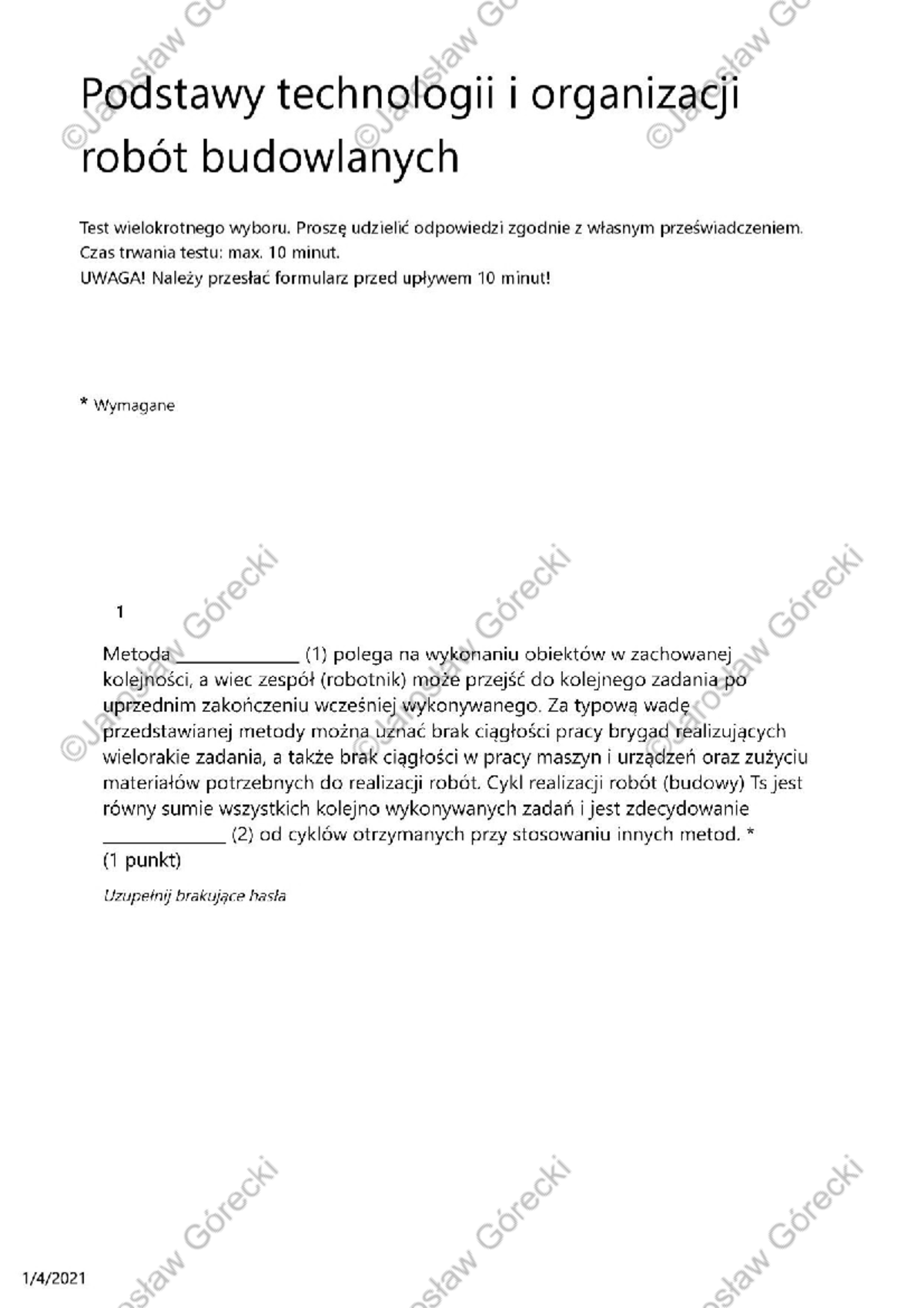 Podstawy technologii i organizacji robót budowlanych

Test wielokrotnego wyboru. Proszę udzielić odpowiedzi zgodnie z własnym przeświadczeniem.
Czas trwania testu: max. 10 minut.
UWAGA! Należy przesłać formularz przed upływem 10 minut!

* Wymagane

1

Metoda ____ (1) polega na wykonaniu obiektów w zachowanej kolejności, a wiec zespół (robotnik) może przejść do kolejnego zadania po uprzednim zakończeniu wcześniej wykonywanego. Za typową wadę przedstawianej metody można uznać brak ciągłości pracy brygad realizujących wielorakie zadania, a także brak ciągłości w pracy maszyn i urządzeń oraz zużyciu materiałów potrzebnych do realizacji robót. Cykl realizacji robót (budowy) Ts jest równy sumie wszystkich kolejno wykonywanych zadań i jest zdecydowanie ____ (2) od cyklów otrzymanych przy stosowaniu innych metod. *
(1 punkt)

Uzupełnij brakujące hasła

1/4/2021

©Jarosław Górecki